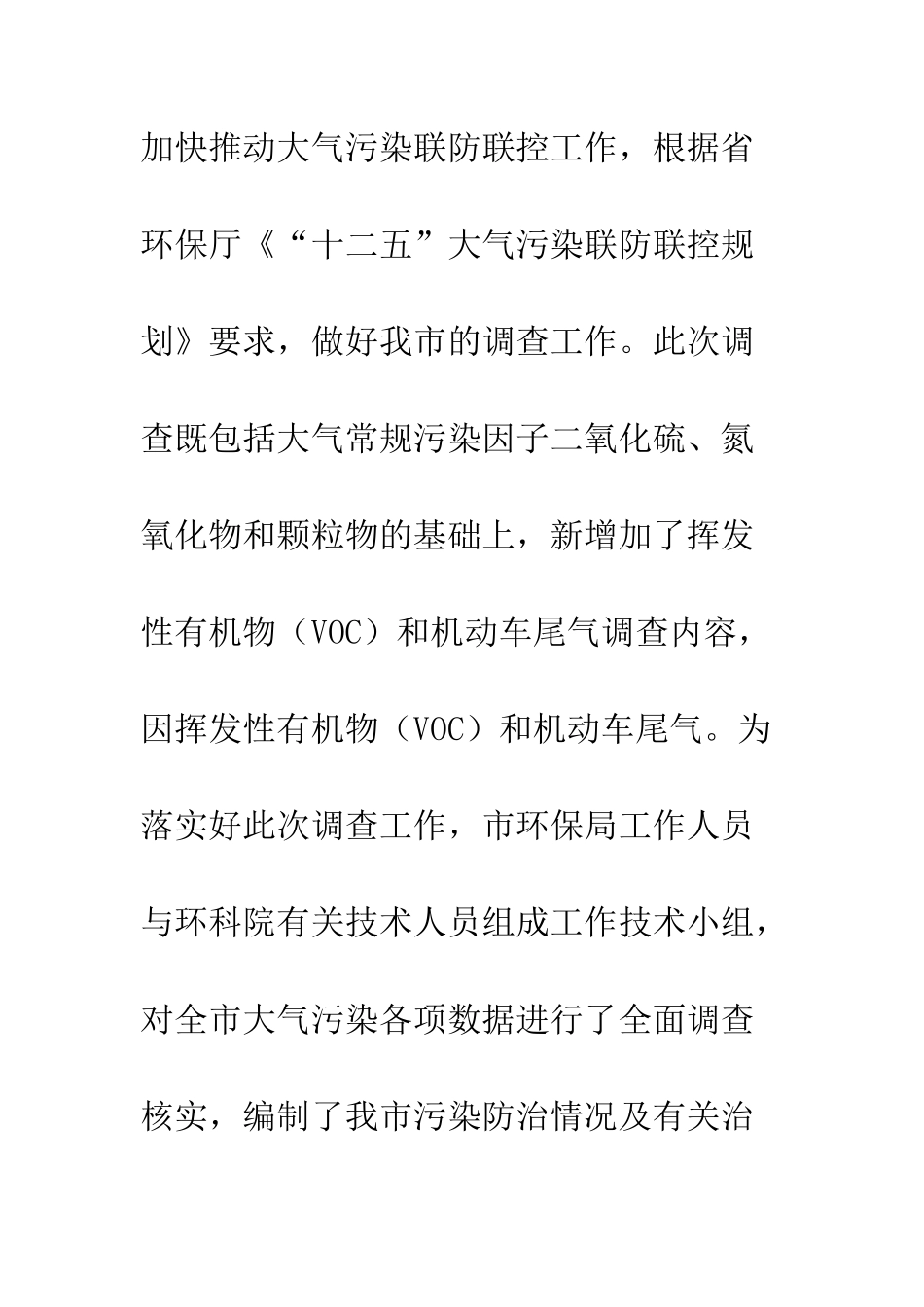 加快推动大气污染联防联控工作，根据省环保厅《“十二五”大气污染联防联控规划》要求，做好我市的调查工作。此次调查既包括大气常规污染因子二氧化硫、氮氧化物和颗粒物的基础上，新增加了挥发性有机物（VOC）和机动车尾气调查内容，因挥发性有机物（VOC）和机动车尾气。为落实好此次调查工作，市环保局工作人员与环科院有关技术人员组成工作技术小组，对全市大气污染各项数据进行了全面调查核实，编制了我市污染防治情况及有关治